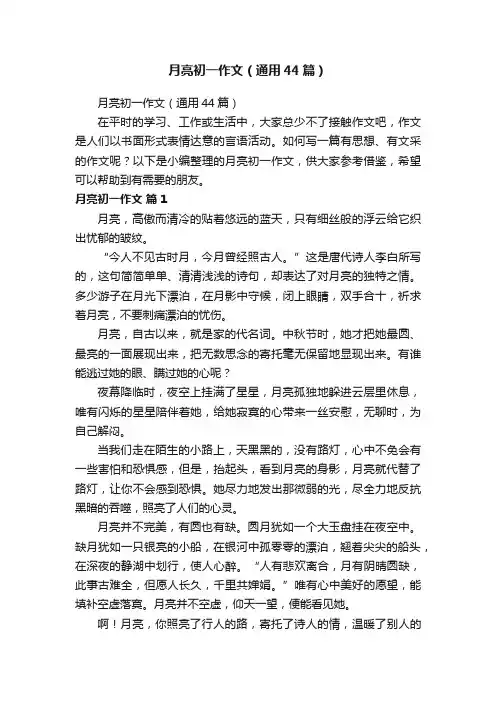 月亮初一作文（通用44篇）

月亮初一作文（通用44篇）

在平时的学习、工作或生活中，大家总少不了接触作文吧，作文是人们以书面形式表情达意的言语活动。如何写一篇有思想、有文采的作文呢？以下是小编整理的月亮初一作文，供大家参考借鉴，希望可以帮助到有需要的朋友。

月亮初一作文 篇1

月亮，高傲而清冷的贴着悠远的蓝天，只有细丝般的浮云给它织出忧郁的皱纹。

“今人不见古时月，今月曾经照古人。”这是唐代诗人李白所写的，这句简简单单、清清浅浅的诗句，却表达了对月亮的独特之情。多少游子在月光下漂泊，在月影中守候，闭上眼睛，双手合十，祈求着月亮，不要刺痛漂泊的忧伤。

月亮，自古以来，就是家的代名词。中秋节时，她才把她最圆、最亮的一面展现出来，把无数思念的寄托毫无保留地显现出来。有谁能逃过她的眼、瞒过她的心呢？

夜幕降临时，夜空上挂满了星星，月亮孤独地躲进云层里休息，唯有闪烁的星星陪伴着她，给她寂寞的心带来一丝安慰，无聊时，为自己解闷。

当我们走在陌生的小路上，天黑黑的，没有路灯，心中不免会有一些害怕和恐惧感，但是，抬起头，看到月亮的身影，月亮就代替了路灯，让你不会感到恐惧。她尽力地发出那微弱的光，尽全力地反抗黑暗的吞噬，照亮了人们的心灵。

月亮并不完美，有圆也有缺。圆月犹如一个大玉盘挂在夜空中。缺月犹如一只银亮的小船，在银河中孤零零的漂泊，翘着尖尖的船头，在深夜的静湖中划行，使人心醉。“人有悲欢离合，月有阴晴圆缺，此事古难全，但愿人长久，千里共婵娟。”唯有心中美好的愿望，能填补空虚落寞。月亮并不空虚，仰天一望，便能看见她。

啊！月亮，你照亮了行人的路，寄托了诗人的情，温暖了别人的